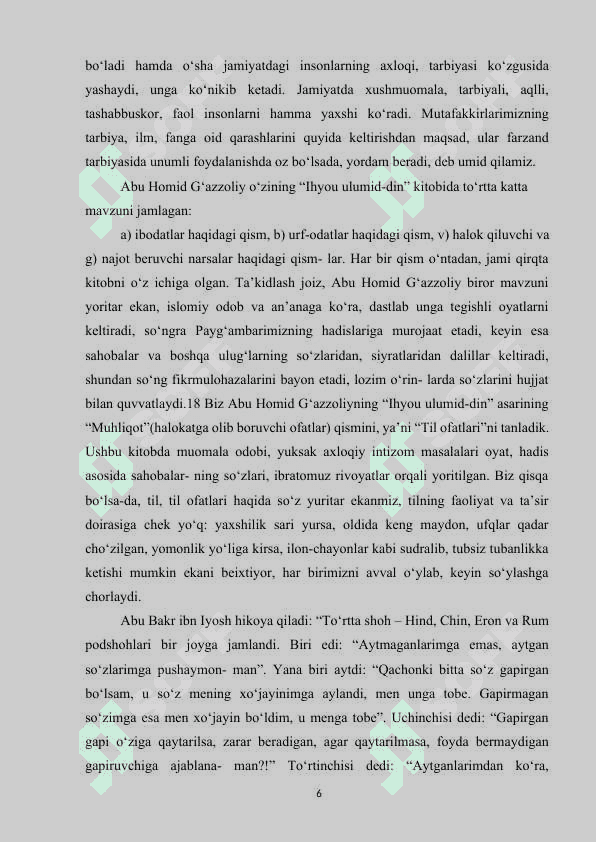 bo‘ladi hamda o‘sha jamiyatdagi insonlarning axloqi, tarbiyasi ko‘zgusida yashaydi, unga ko‘nikib ketadi. Jamiyatda xushmuomala, tarbiyali, aqlli, tashabbuskor, faol insonlarni hamma yaxshi ko‘radi. Mutafakkirlarimizning tarbiya, ilm, fanga oid qarashlarini quyida keltirishdan maqsad, ular farzand tarbiyasida unumli foydalanishda oz bo‘lsada, yordam beradi, deb umid qilamiz.

Abu Homid G‘azzoliy o‘zining “Ihyou ulumid-din” kitobida to‘rtta katta mavzuni jamlagan:

a) ibodatlar haqidagi qism, b) urf-odatlar haqidagi qism, v) halok qiluvchi va g) najot beruvchi narsalar haqidagi qism- lar. Har bir qism o‘ntadan, jami qirqta kitobni o‘z ichiga olgan. Ta’kidlash joiz, Abu Homid G‘azzoliy biror mavzuni yoritar ekan, islomiy odob va an’anaga ko‘ra, dastlab unga tegishli oyatlarni keltiradi, so‘ngra Payg‘ambarimizning hadislariga murojaat etadi, keyin esa sahobalar va boshqa ulug‘larning so‘zlaridan, siyratlaridan dalillar keltiradi, shundan so‘ng fikrmulohazalarini bayon etadi, lozim o‘rin- larda so‘zlarini hujjat bilan quvvatlaydi.18 Biz Abu Homid G‘azzoliyning “Ihyou ulumid-din” asarining “Muhliqot”(halokatga olib boruvchi ofatlar) qismini, ya’ni “Til ofatlari”ni tanladik. Ushbu kitobda muomala odobi, yuksak axloqiy intizom masalalari oyat, hadis asosida sahobalar- ning so‘zlari, ibratomuz rivoyatlar orqali yoritilgan. Biz qisqa bo‘lsa-da, til, til ofatlari haqida so‘z yuritar ekanmiz, tilning faoliyat va ta’sir doirasiga chek yo‘q: yaxshilik sari yursa, oldida keng maydon, ufqlar qadar cho‘zilgan, yomonlik yo‘liga kirsa, ilon-chayonlar kabi sudralib, tubsiz tubanlikka ketishi mumkin ekani beixtiyor, har birimizni avval o‘ylab, keyin so‘ylashga chorlaydi.

Abu Bakr ibn Iyosh hikoya qiladi: “To‘rtta shoh – Hind, Chin, Eron va Rum podshohlari bir joyga jamlandi. Biri edi: “Aytmaganlarimga emas, aytgan so‘zlarimga pushaymon- man”. Yana biri aytdi: “Qachonki bitta so‘z gapirgan bo‘lsam, u so‘z mening xo‘jayinimga aylandi, men unga tobe. Gapirmagan so‘zimga esa men xo‘jayin bo‘ldim, u menga tobe”. Uchinchisi dedi: “Gapirgan gapi o‘ziga qaytarilsa, zarar beradigan, agar qaytarilmasa, foyda bermaydigan gapiruvchiga ajablana- man?!” To‘rtinchisi dedi: “Aytganlarimdan ko‘ra,

6